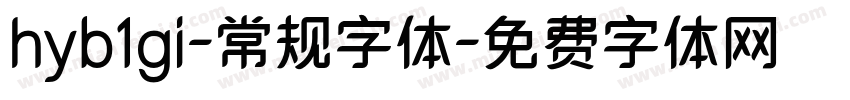 hyb1gi-常规字体-免费字体网